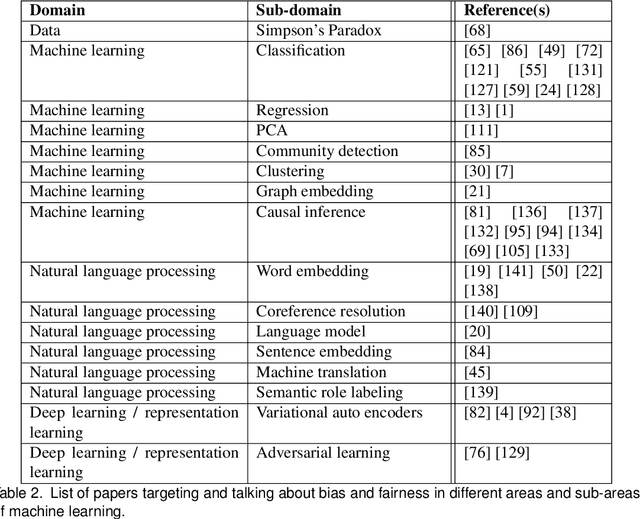 | Domain | Sub-domain | Reference(s) |
|---|---|---|
| Data | Simpson's Paradox | [68] |
| Machine learning | Classification | [65] [86] [49] [72] [121] [55] [131] [127] [59] [24] [128] |
| Machine learning | Regression | [13] [1] |
| Machine learning | PCA | [111] |
| Machine learning | Community detection | [85] |
| Machine learning | Clustering | [30] [7] |
| Machine learning | Graph embedding | [21] |
| Machine learning | Causal inference | [81] [136] [137] [132] [95] [94] [134] [69] [105] [133] |
| Natural language processing | Word embedding | [19] [141] [50] [22] [138] |
| Natural language processing | Coreference resolution | [140] [109] |
| Natural language processing | Language model | [20] |
| Natural language processing | Sentence embedding | [84] |
| Natural language processing | Machine translation | [45] |
| Natural language processing | Semantic role labeling | [139] |
| Deep learning / representation learning | Variational auto encoders | [82] [4] [92] [38] |
| Deep learning / representation learning | Adversarial learning | [76] [129] |

able 2. List of papers targeting and talking about bias and fairness in different areas and sub-areas f machine learning.